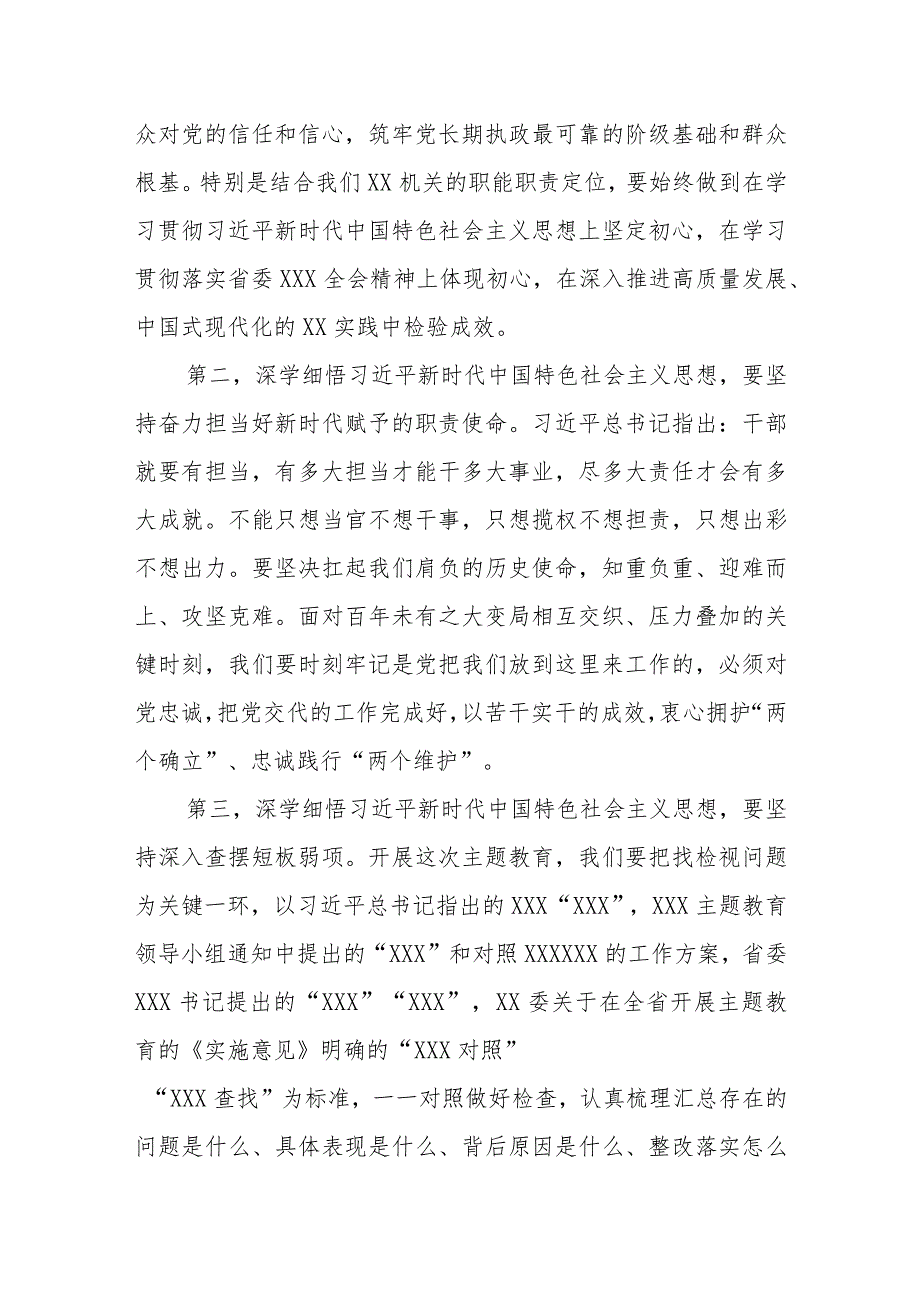 众对党的信任和信心，筑牢党长期执政最可靠的阶级基础和群众根基。特别是结合我们XX机关的职能职责定位，要始终做到在学习贯彻习近平新时代中国特色社会主义思想上坚定初心，在学习贯彻落实省委XXX全会精神上体现初心，在深入推进高质量发展、中国式现代化的XX实践中检验成效。

第二，深学细悟习近平新时代中国特色社会主义思想，要坚持奋力担当好新时代赋予的职责使命。习近平总书记指出：干部就要有担当，有多大担当才能干多大事业，尽多大责任才会有多大成就。不能只想当官不想干事，只想揽权不想担责，只想出彩不想出力。要坚决扛起我们肩负的历史使命，知重负重、迎难而上、攻坚克难。面对百年未有之大变局相互交织、压力叠加的关键时刻，我们要时刻牢记是党把我们放到这里来工作的，必须对党忠诚，把党交代的工作完成好，以苦干实干的成效，衷心拥护“两个确立”、忠诚践行“两个维护”。

第三，深学细悟习近平新时代中国特色社会主义思想，要坚持深入查摆短板弱项。开展这次主题教育，我们要把找检视问题为关键一环，以习近平总书记指出的XXX“XXX”，XXX主题教育领导小组通知中提出的“XXX”和对照XXXXXX的工作方案，省委XXX书记提出的“XXX”“XXX”，XX委关于在全省开展主题教育的《实施意见》明确的“XXX对照”

“XXX查找”为标准，一一对照做好检查，认真梳理汇总存在的问题是什么、具体表现是什么、背后原因是什么、整改落实怎么